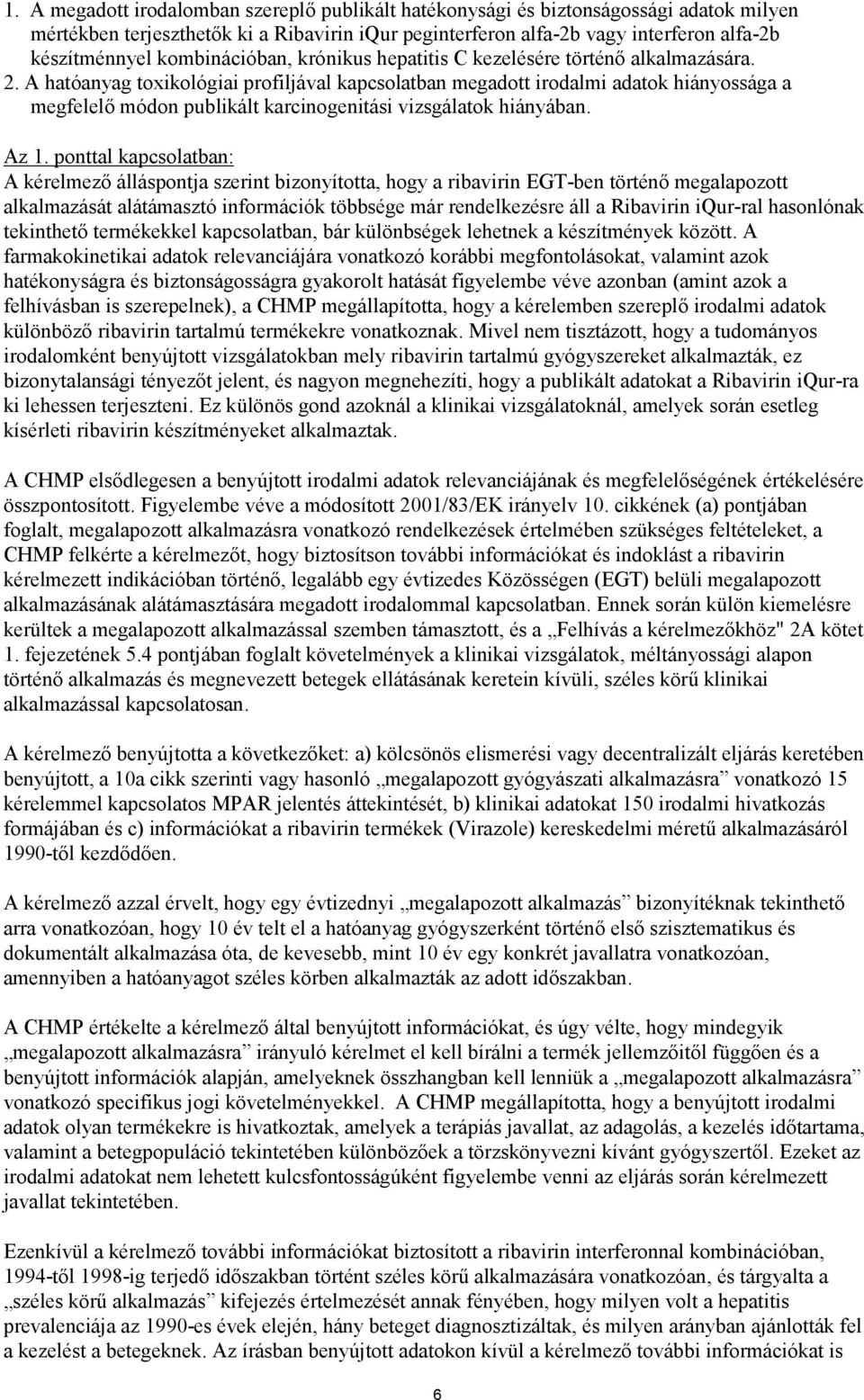 1. A megadott irodalomban szereplő publikált hatékonysági és biztonságossági adatok milyen mértékben terjeszthetők ki a Ribavirin iQur peginterferon alfa-2b vagy interferon alfa-2b készítménnyel kombinációban, krónikus hepatitis C kezelésére történő alkalmazására. 2. A hatóanyag toxikológiai profiljával kapcsolatban megadott irodalmi adatok hiányossága a megfelelő módon publikált karcinogenitási vizsgálatok hiányában.

Az 1. ponttal kapcsolatban:
A kérelmező álláspontja szerint bizonyította, hogy a ribavirin EGT-ben történő megalapozott alkalmazását alátámasztó információk többsége már rendelkezésre áll a Ribavirin iQur-ral hasonlónak tekinthető termékekkel kapcsolatban, bár különbségek lehetnek a készítmények között. A farmakokinetikai adatok relevanciájára vonatkozó korábbi megfontolásokat, valamint azok hatékonyságra és biztonságosságra gyakorolt hatását figyelembe véve azonban (amint azok a felhívásban is szerepelnek), a CHMP megállapította, hogy a kérelemben szereplő irodalmi adatok különböző ribavirin tartalmú termékekre vonatkoznak. Mivel nem tisztázott, hogy a tudományos irodalomként benyújtott vizsgálatokban mely ribavirin tartalmú gyógyszereket alkalmazták, ez bizonytalansági tényezőt jelent, és nagyon megnehezíti, hogy a publikált adatokat a Ribavirin iQur-ra ki lehessen terjeszteni. Ez különös gond azoknál a klinikai vizsgálatoknál, amelyek során esetleg kísérleti ribavirin készítményeket alkalmaztak.

A CHMP elsődlegesen a benyújtott irodalmi adatok relevanciájának és megfelelőségének értékelésére összpontosított. Figyelembe véve a módosított 2001/83/EK irányelv 10. cikkének (a) pontjában foglalt, megalapozott alkalmazásra vonatkozó rendelkezések értelmében szükséges feltételeket, a CHMP felkérte a kérelmezőt, hogy biztosítson további információkat és indoklást a ribavirin kérelmezett indikációban történő, legalább egy évtizedes Közösségen (EGT) belüli megalapozott alkalmazásának alátámasztására megadott irodalommal kapcsolatban. Ennek során külön kiemelésre kerültek a megalapozott alkalmazással szemben támasztott, és a „Felhívás a kérelmezőkhöz" 2A kötet 1. fejezetének 5.4 pontjában foglalt követelmények a klinikai vizsgálatok, méltányossági alapon történő alkalmazás és megnevezett betegek ellátásának keretein kívüli, széles körű klinikai alkalmazással kapcsolatosan.

A kérelmező benyújtotta a következőket: a) kölcsönös elismerési vagy decentralizált eljárás keretében benyújtott, a 10a cikk szerinti vagy hasonló „megalapozott gyógyászati alkalmazásra” vonatkozó 15 kérelemmel kapcsolatos MPAR jelentés áttekintését, b) klinikai adatokat 150 irodalmi hivatkozás formájában és c) információkat a ribavirin termékek (Virazole) kereskedelmi méretű alkalmazásáról 1990-től kezdődően.

A kérelmező azzal érvelt, hogy egy évtizednyi „megalapozott alkalmazás” bizonyítéknak tekinthető arra vonatkozóan, hogy 10 év telt el a hatóanyag gyógyszerként történő első szisztematikus és dokumentált alkalmazása óta, de kevesebb, mint 10 év egy konkrét javallatra vonatkozóan, amennyiben a hatóanyagot széles körben alkalmazták az adott időszakban.

A CHMP értékelte a kérelmező által benyújtott információkat, és úgy vélte, hogy mindegyik „megalapozott alkalmazásra” irányuló kérelmet el kell bírálni a termék jellemzőitől függően és a benyújtott információk alapján, amelyeknek összhangban kell lenniük a „megalapozott alkalmazásra” vonatkozó specifikus jogi követelményekkel. A CHMP megállapította, hogy a benyújtott irodalmi adatok olyan termékekre is hivatkoztak, amelyek a terápiás javallat, az adagolás, a kezelés időtartama, valamint a betegpopuláció tekintetében különbözőek a törzskönyvezni kívánt gyógyszertől. Ezeket az irodalmi adatokat nem lehetett kulcsfontosságúként figyelembe venni az eljárás során kérelmezett javallat tekintetében.

Ezenkívül a kérelmező további információkat biztosított a ribavirin interferonnal kombinációban, 1994-től 1998-ig terjedő időszakban történt széles körű alkalmazására vonatkozóan, és tárgyalta a „széles körű alkalmazás” kifejezés értelmezését annak fényében, hogy milyen volt a hepatitis prevalenciája az 1990-es évek elején, hány beteget diagnosztizáltak, és milyen arányban ajánlották fel a kezelést a betegeknek. Az írásban benyújtott adatokon kívül a kérelmező további információkat is

6